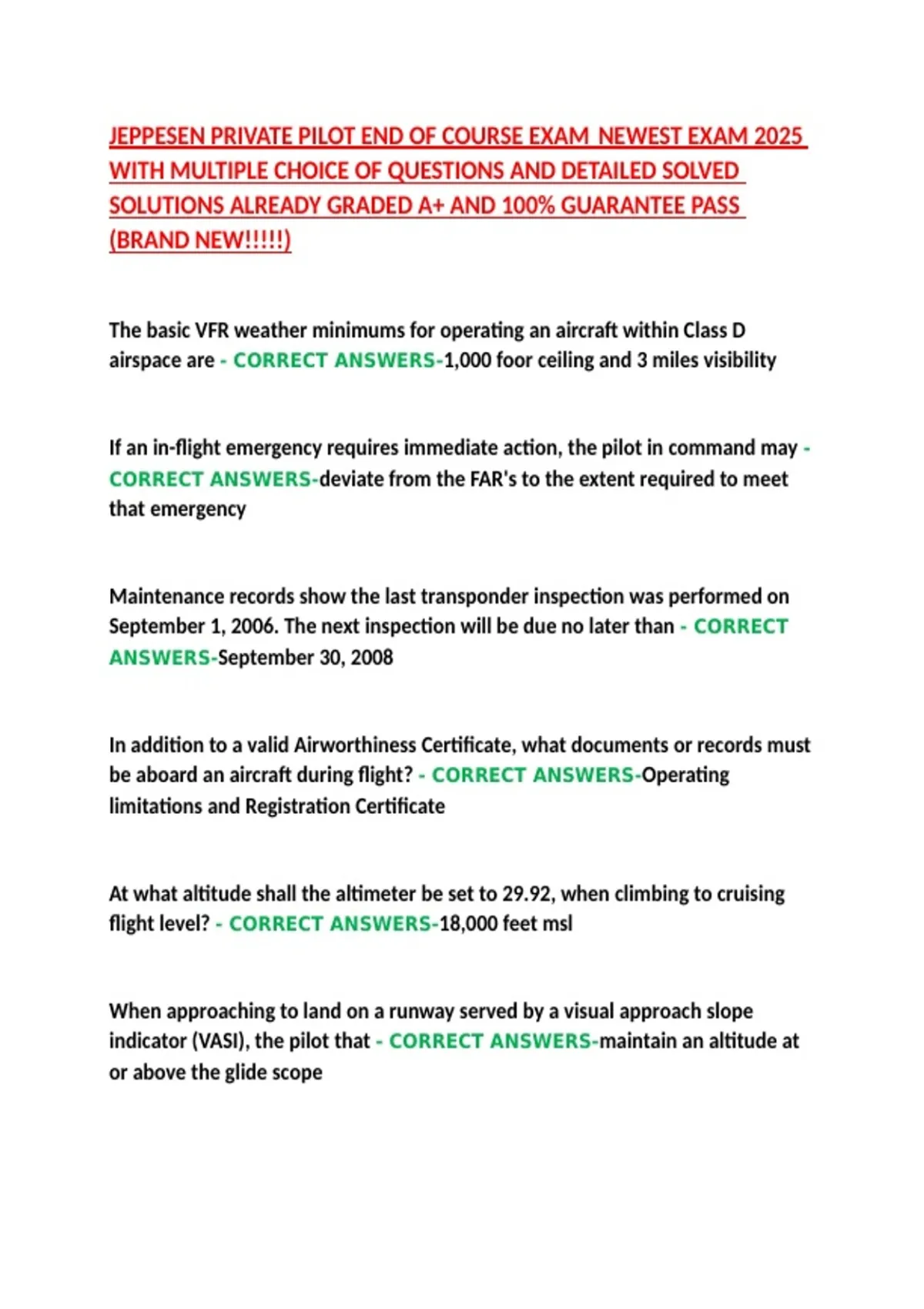 JEPPESEN PRIVATE PILOT END OF COURSE EXAM NEWEST EXAM 2025 WITH MULTIPLE CHOICE OF QUESTIONS AND DETAILED SOLVED SOLUTIONS ALREADY GRADED A+ AND 100% GUARANTEE PASS (BRAND NEW!!!!!)

The basic VFR weather minimums for operating an aircraft within Class D airspace are - CORRECT ANSWERS-1,000 foor ceiling and 3 miles visibility

If an in-flight emergency requires immediate action, the pilot in command may - CORRECT ANSWERS-deviate from the FAR's to the extent required to meet that emergency

Maintenance records show the last transponder inspection was performed on September 1, 2006. The next inspection will be due no later than - CORRECT ANSWERS-September 30, 2008

In addition to a valid Airworthiness Certificate, what documents or records must be aboard an aircraft during flight? - CORRECT ANSWERS-Operating limitations and Registration Certificate

At what altitude shall the altimeter be set to 29.92, when climbing to cruising flight level? - CORRECT ANSWERS-18,000 feet msl

When approaching to land on a runway served by a visual approach slope indicator (VASI), the pilot that - CORRECT ANSWERS-maintain an altitude at or above the glide scope